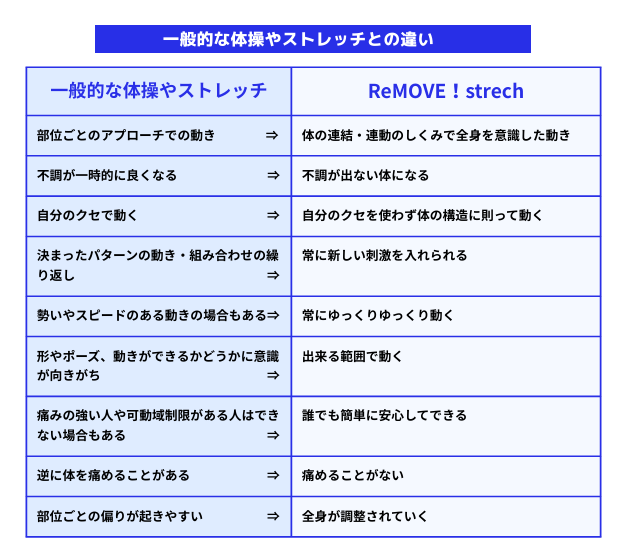 一般的な体操やストレッチとの違い

| 一般的な体操やストレッチ | ReMOVE！strech |
|---|---|
| 部位ごとのアプローチでの動き ⇒ | 体の連結・連動のしくみで全身を意識した動き |
| 不調が一時的に良くなる ⇒ | 不調が出ない体になる |
| 自分のクセで動く ⇒ | 自分のクセを使わず体の構造に則って動く |
| 決まったパターンの動き・組み合わせの繰り返し ⇒ | 常に新しい刺激を入れられる |
| 勢いやスピードのある動きの場合もある⇒ | 常にゆっくりゆっくり動く |
| 形やポーズ、動きができるかどうかに意識が向きがち ⇒ | 出来る範囲で動く |
| 痛みの強い人や可動域制限がある人はできない場合もある ⇒ | 誰でも簡単に安心してできる |
| 逆に体を痛めることがある ⇒ | 痛めることがない |
| 部位ごとの偏りが起きやすい ⇒ | 全身が調整されていく |